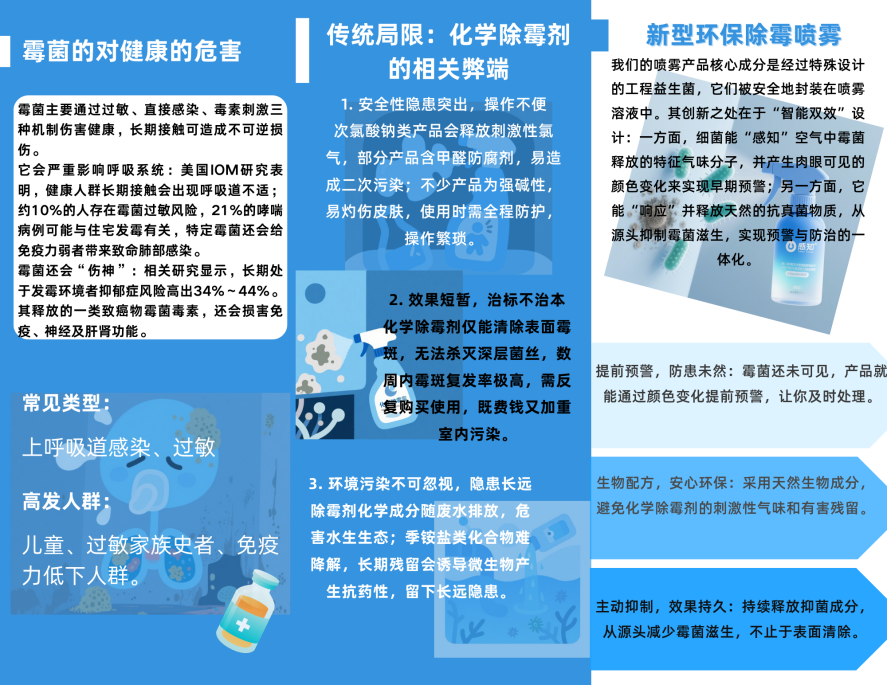 霉菌的对健康的危害

霉菌主要通过过敏、直接感染、毒素刺激三种机制伤害健康，长期接触可造成不可逆损伤。
它会严重影响呼吸系统：美国IOM研究表明，健康人群长期接触会出现呼吸道不适；约10%的人存在霉菌过敏风险，21%的哮喘病例可能与住宅发霉有关，特定霉菌还会给免疫力弱者带来致命肺部感染。
霉菌还会“伤神”：相关研究显示，长期处于发霉环境者抑郁症风险高出34%～44%。其释放的一类致癌物霉菌毒素，还会损害免疫、神经及肝肾功能。

常见类型：

上呼吸道感染、过敏

高发人群：

儿童、过敏家族史者、免疫力低下人群。

传统局限：化学除霉剂的相关弊端

1. 安全性隐患突出，操作不便
次氯酸钠类产品会释放刺激性氯气，部分产品含甲醛防腐剂，易造成二次污染；不少产品为强碱性，易灼伤皮肤，使用时需全程防护，操作繁琐。

2. 效果短暂，治标不治本
化学除霉剂仅能清除表面霉斑，无法杀灭深层菌丝，数周内霉斑复发率极高，需反复购买使用，既费钱又加重室内污染。

3. 环境污染不可忽视，隐患长远
除霉剂化学成分随废水排放，危害水生生态；季铵盐类化合物难降解，长期残留会诱导微生物产生抗药性，留下长远隐患。

新型环保除霉喷雾

我们的喷雾产品核心成分是经过特殊设计的工程益生菌，它们被安全地封装在喷雾溶液中。其创新之处在于“智能双效”设计：一方面，细菌能“感知”空气中霉菌释放的特征气味分子，并产生肉眼可见的颜色变化来实现早期预警；另一方面，它能“响应”并释放天然的抗真菌物质，从源头抑制霉菌滋生，实现预警与防治的一体化。

感知

提前预警，防患未然：霉菌还未可见，产品就能通过颜色变化提前预警，让你及时处理。

生物配方，安心环保：采用天然生物成分，避免化学除霉剂的刺激性气味和有害残留。

主动抑制，效果持久：持续释放抑菌成分，从源头减少霉菌滋生，不止于表面清除。